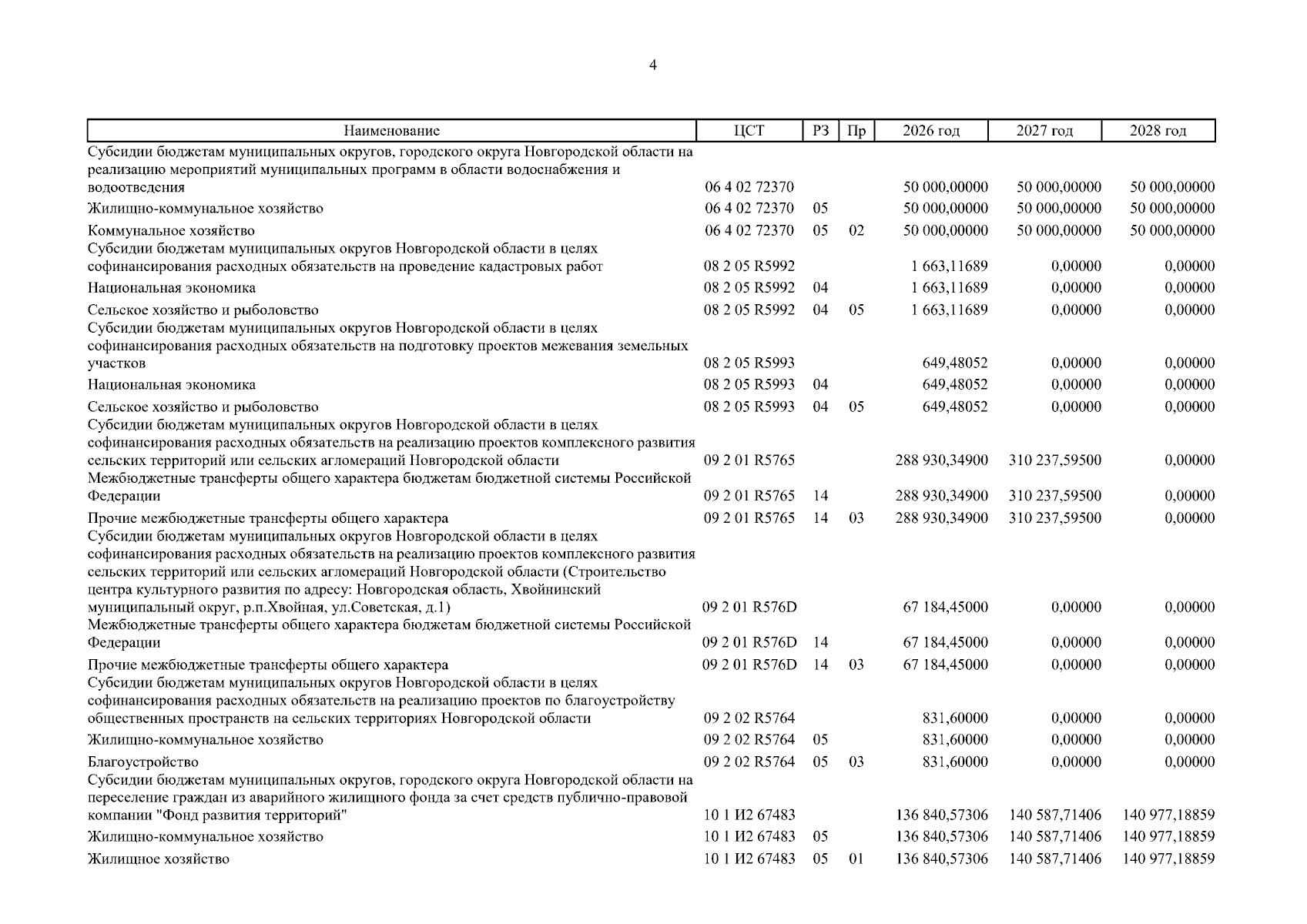 4

| Наименование | ЦСТ | РЗ | Пр | 2026 год | 2027 год | 2028 год |
|---|---|---|---|---|---|---|
| Субсидии бюджетам муниципальных округов, городского округа Новгородской области на реализацию мероприятий муниципальных программ в области водоснабжения и водоотведения | 06 4 02 72370 | | | 50 000,00000 | 50 000,00000 | 50 000,00000 |
| Жилищно-коммунальное хозяйство | 06 4 02 72370 | 05 | | 50 000,00000 | 50 000,00000 | 50 000,00000 |
| Коммунальное хозяйство | 06 4 02 72370 | 05 | 02 | 50 000,00000 | 50 000,00000 | 50 000,00000 |
| Субсидии бюджетам муниципальных округов Новгородской области в целях софинансирования расходных обязательств на проведение кадастровых работ | 08 2 05 R5992 | | | 1 663,11689 | 0,00000 | 0,00000 |
| Национальная экономика | 08 2 05 R5992 | 04 | | 1 663,11689 | 0,00000 | 0,00000 |
| Сельское хозяйство и рыболовство | 08 2 05 R5992 | 04 | 05 | 1 663,11689 | 0,00000 | 0,00000 |
| Субсидии бюджетам муниципальных округов Новгородской области в целях софинансирования расходных обязательств на подготовку проектов межевания земельных участков | 08 2 05 R5993 | | | 649,48052 | 0,00000 | 0,00000 |
| Национальная экономика | 08 2 05 R5993 | 04 | | 649,48052 | 0,00000 | 0,00000 |
| Сельское хозяйство и рыболовство | 08 2 05 R5993 | 04 | 05 | 649,48052 | 0,00000 | 0,00000 |
| Субсидии бюджетам муниципальных округов Новгородской области в целях софинансирования расходных обязательств на реализацию проектов комплексного развития сельских территорий или сельских агломераций Новгородской области | 09 2 01 R5765 | | | 288 930,34900 | 310 237,59500 | 0,00000 |
| Межбюджетные трансферты общего характера бюджетам бюджетной системы Российской Федерации | 09 2 01 R5765 | 14 | | 288 930,34900 | 310 237,59500 | 0,00000 |
| Прочие межбюджетные трансферты общего характера | 09 2 01 R5765 | 14 | 03 | 288 930,34900 | 310 237,59500 | 0,00000 |
| Субсидии бюджетам муниципальных округов Новгородской области в целях софинансирования расходных обязательств на реализацию проектов комплексного развития сельских территорий или сельских агломераций Новгородской области (Строительство центра культурного развития по адресу: Новгородская область, Хвойнинский муниципальный округ, р.п.Хвойная, ул.Советская, д.1) | 09 2 01 R576D | | | 67 184,45000 | 0,00000 | 0,00000 |
| Межбюджетные трансферты общего характера бюджетам бюджетной системы Российской Федерации | 09 2 01 R576D | 14 | | 67 184,45000 | 0,00000 | 0,00000 |
| Прочие межбюджетные трансферты общего характера | 09 2 01 R576D | 14 | 03 | 67 184,45000 | 0,00000 | 0,00000 |
| Субсидии бюджетам муниципальных округов Новгородской области в целях софинансирования расходных обязательств на реализацию проектов по благоустройству общественных пространств на сельских территориях Новгородской области | 09 2 02 R5764 | | | 831,60000 | 0,00000 | 0,00000 |
| Жилищно-коммунальное хозяйство | 09 2 02 R5764 | 05 | | 831,60000 | 0,00000 | 0,00000 |
| Благоустройство | 09 2 02 R5764 | 05 | 03 | 831,60000 | 0,00000 | 0,00000 |
| Субсидии бюджетам муниципальных округов, городского округа Новгородской области на переселение граждан из аварийного жилищного фонда за счет средств публично-правовой компании "Фонд развития территорий" | 10 1 И2 67483 | | | 136 840,57306 | 140 587,71406 | 140 977,18859 |
| Жилищно-коммунальное хозяйство | 10 1 И2 67483 | 05 | | 136 840,57306 | 140 587,71406 | 140 977,18859 |
| Жилищное хозяйство | 10 1 И2 67483 | 05 | 01 | 136 840,57306 | 140 587,71406 | 140 977,18859 |